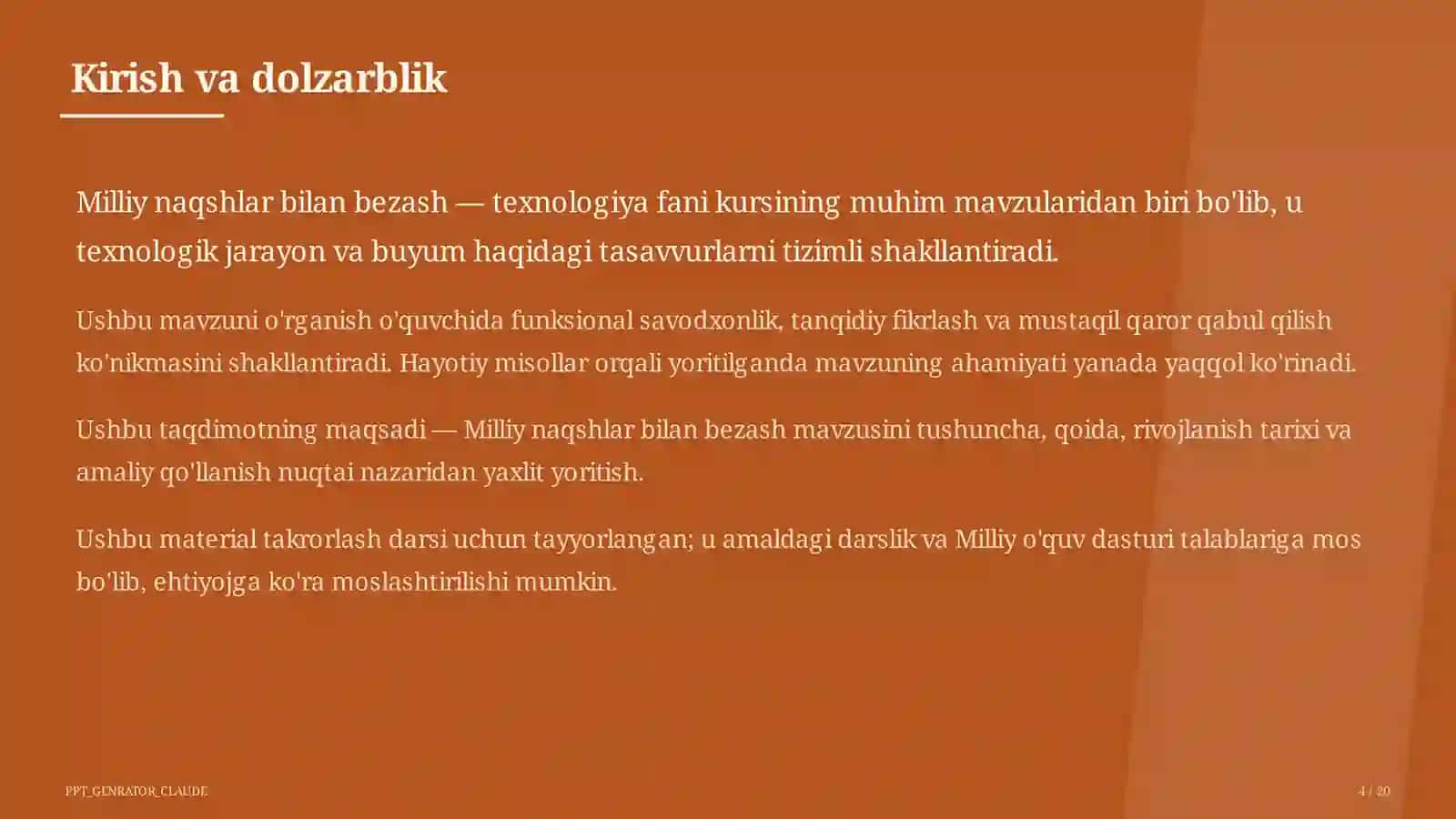 Kirish va dolzarblik

Milliy naqshlar bilan bezash — texnologiya fani kursining muhim mavzularidan biri bo'lib, u texnologik jarayon va buyum haqidagi tasavvurlarni tizimli shakllantiradi.

Ushbu mavzuni o'rganish o'quvchida funksional savodxonlik, tanqidiy fikrlash va mustaqil qaror qabul qilish ko'nikmasini shakllantiradi. Hayotiy misollar orqali yoritilganda mavzuning ahamiyati yanada yaqqol ko'rinadi.

Ushbu taqdimotning maqsadi — Milliy naqshlar bilan bezash mavzusini tushuncha, qoida, rivojlanish tarixi va amaliy qo'llanish nuqtai nazaridan yaxlit yoritish.

Ushbu material takrorlash darsi uchun tayyorlangan; u amaldagi darslik va Milliy o'quv dasturi talablariga mos bo'lib, ehtiyojga ko'ra moslashtirilishi mumkin.

PPT_GENRATOR_CLAUDE

4 / 20